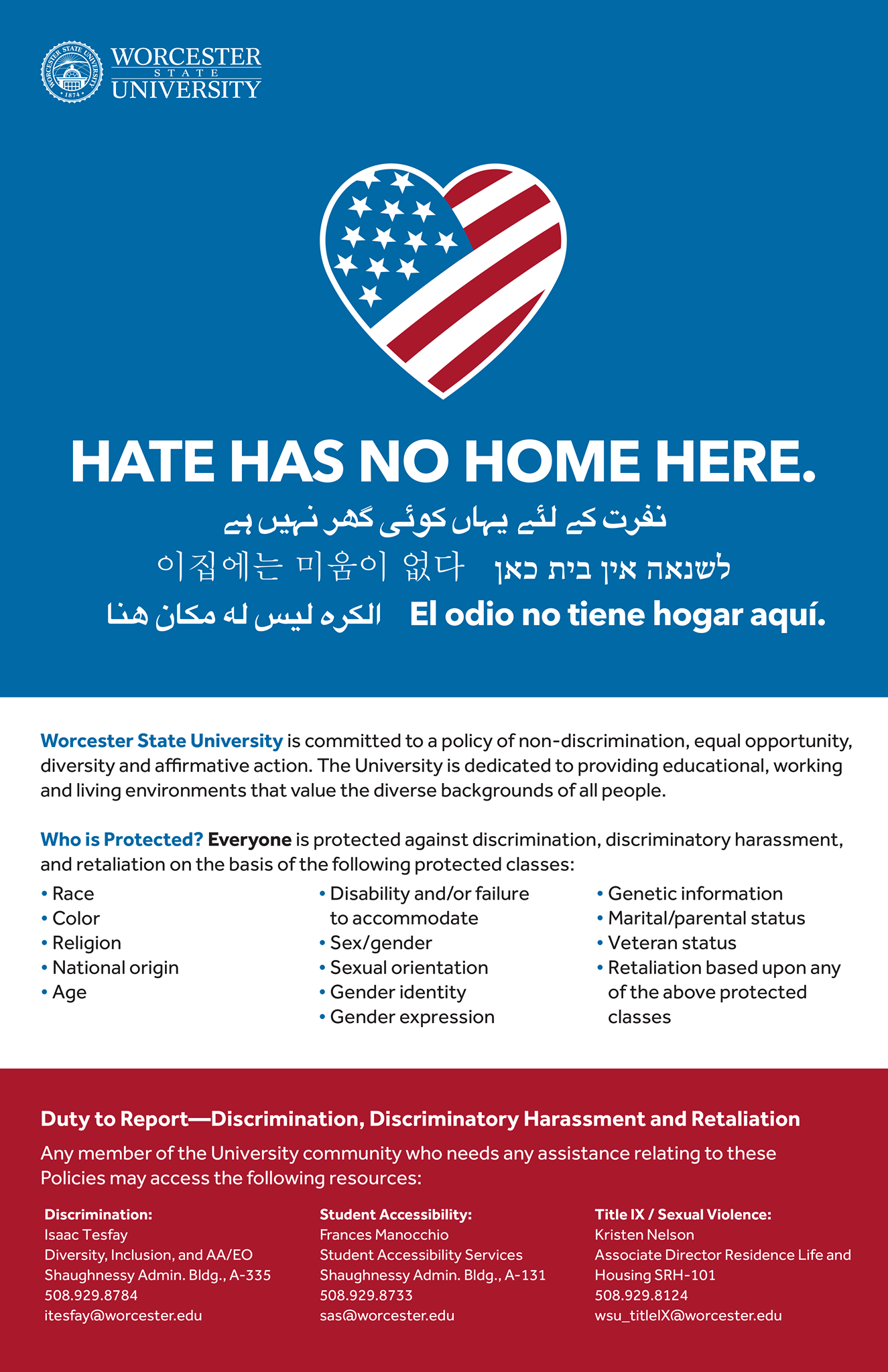 WORCESTER
STATE
UNIVERSITY

HATE HAS NO HOME HERE.

نفرت کے لئے یہاں کوئی گھر نہیں ہے

이집에는 미움이 없다 לשנאה אין בית כאן

الكره ليس له مكان هنا El odio no tiene hogar aquí.

Worcester State University is committed to a policy of non-discrimination, equal opportunity, diversity and affirmative action. The University is dedicated to providing educational, working and living environments that value the diverse backgrounds of all people.

Who is Protected? Everyone is protected against discrimination, discriminatory harassment, and retaliation on the basis of the following protected classes:

• Race
• Color
• Religion
• National origin
• Age

• Disability and/or failure to accommodate
• Sex/gender
• Sexual orientation
• Gender identity
• Gender expression

• Genetic information
• Marital/parental status
• Veteran status
• Retaliation based upon any of the above protected classes

Duty to Report—Discrimination, Discriminatory Harassment and Retaliation

Any member of the University community who needs any assistance relating to these Policies may access the following resources:

Discrimination:
Isaac Tesfay
Diversity, Inclusion, and AA/EO
Shaughnessy Admin. Bldg., A-335
508.929.8784
itesfay@worcester.edu

Student Accessibility:
Frances Manocchio
Student Accessibility Services
Shaughnessy Admin. Bldg., A-131
508.929.8733
sas@worcester.edu

Title IX / Sexual Violence:
Kristen Nelson
Associate Director Residence Life and Housing SRH-101
508.929.8124
wsu_titleIX@worcester.edu